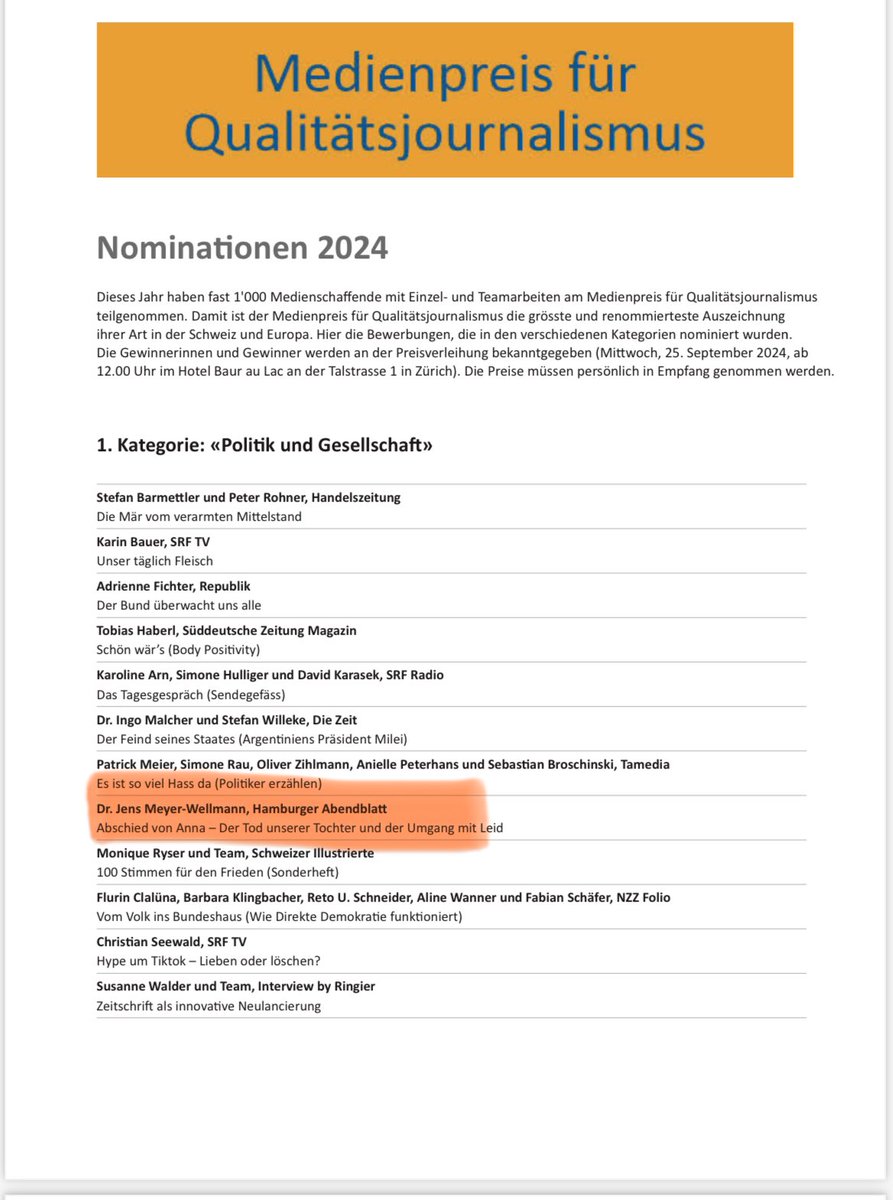 Medienpreis für Qualitätsjournalismus

Nominationen 2024

Dieses Jahr haben fast 1'000 Medienschaffende mit Einzel- und Teamarbeiten am Medienpreis für Qualitätsjournalismus teilgenommen. Damit ist der Medienpreis für Qualitätsjournalismus die grösste und renommierteste Auszeichnung ihrer Art in der Schweiz und Europa. Hier die Bewerbungen, die in den verschiedenen Kategorien nominiert wurden.
Die Gewinnerinnen und Gewinner werden an der Preisverleihung bekanntgegeben (Mittwoch, 25. September 2024, ab 12.00 Uhr im Hotel Baur au Lac an der Talstrasse 1 in Zürich). Die Preise müssen persönlich in Empfang genommen werden.

1. Kategorie: «Politik und Gesellschaft»

Stefan Barmettler und Peter Rohner, Handelszeitung
Die Mär vom verarmten Mittelstand

Karin Bauer, SRF TV
Unser täglich Fleisch

Adrienne Fichter, Republik
Der Bund überwacht uns alle

Tobias Haberl, Süddeutsche Zeitung Magazin
Schön wär's (Body Positivity)

Karoline Arn, Simone Hulliger und David Karasek, SRF Radio
Das Tagesgespräch (Sendegefäss)

Dr. Ingo Malcher und Stefan Willeke, Die Zeit
Der Feind seines Staates (Argentiniens Präsident Milei)

Patrick Meier, Simone Rau, Oliver Zihlmann, Anielle Peterhans und Sebastian Broschinski, Tamedia
Es ist so viel Hass da (Politiker erzählen)

Dr. Jens Meyer-Wellmann, Hamburger Abendblatt
Abschied von Anna – Der Tod unserer Tochter und der Umgang mit Leid

Monique Ryser und Team, Schweizer Illustrierte
100 Stimmen für den Frieden (Sonderheft)

Flurin Clalüna, Barbara Klingbacher, Reto U. Schneider, Aline Wanner und Fabian Schäfer, NZZ Folio
Vom Volk ins Bundeshaus (Wie Direkte Demokratie funktioniert)

Christian Seewald, SRF TV
Hype um Tiktok – Lieben oder löschen?

Susanne Walder und Team, Interview by Ringier
Zeitschrift als innovative Neulancierung